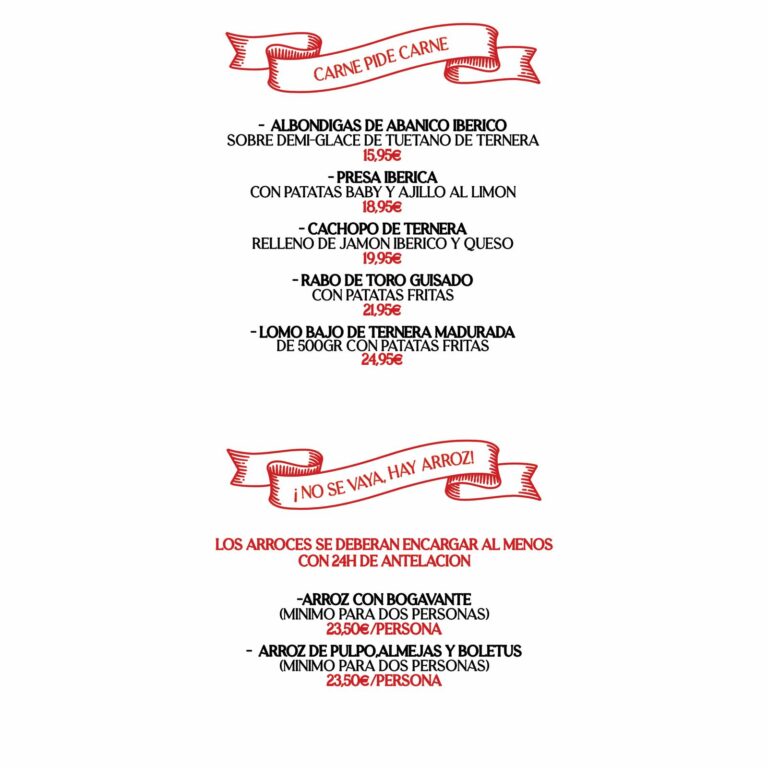 CARNE PIDE CARNE

- ALBONDIGAS DE ABANICO IBERICO
SOBRE DEMI-GLACE DE TUETANO DE TERNERA
15,95€

- PRESA IBERICA
CON PATATAS BABY Y AJILLO AL LIMON
18,95€

- CACHOPO DE TERNERA
RELLENO DE JAMON IBERICO Y QUESO
19,95€

- RABO DE TORO GUISADO
CON PATATAS FRITAS
21,95€

- LOMO BAJO DE TERNERA MADURADA
DE 500GR CON PATATAS FRITAS
24,95€

¡NO SE VAYA, HAY ARROZ!

LOS ARROCES SE DEBERAN ENCARGAR AL MENOS CON 24H DE ANTELACION

-ARROZ CON BOGAVANTE
(MINIMO PARA DOS PERSONAS)
23,50€/PERSONA

- ARROZ DE PULPO,ALMEJAS Y BOLETUS
(MINIMO PARA DOS PERSONAS)
23,50€/PERSONA